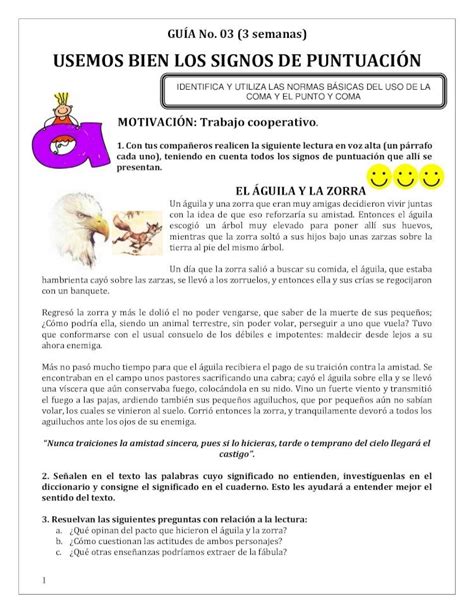 GUÍA No. 03 (3 semanas)

USEMOS BIEN LOS SIGNOS DE PUNTUACIÓN

IDENTIFICA Y UTILIZA LAS NORMAS BÁSICAS DEL USO DE LA COMA Y EL PUNTO Y COMA

MOTIVACIÓN: Trabajo cooperativo.

1. Con tus compañeros realicen la siguiente lectura en voz alta (un párrafo cada uno), teniendo en cuenta todos los signos de puntuación que allí se presentan.

EL ÁGUILA Y LA ZORRA

Un águila y una zorra que eran muy amigas decidieron vivir juntas con la idea de que eso reforzaría su amistad. Entonces el águila escogió un árbol muy elevado para poner allí sus huevos, mientras que la zorra soltó a sus hijos bajo unas zarzas sobre la tierra al pie del mismo árbol.

Un día que la zorra salió a buscar su comida, el águila, que estaba hambrienta cayó sobre las zarzas, se llevó a los zorruelos, y entonces ella y sus crías se regocijaron con un banquete.

Regresó la zorra y más le dolió el no poder vengarse, que saber de la muerte de sus pequeños; ¿Cómo podría ella, siendo un animal terrestre, sin poder volar, perseguir a uno que vuela? Tuvo que conformarse con el usual consuelo de los débiles e impotentes: maldecir desde lejos a su ahora enemiga.

Más no pasó mucho tiempo para que el águila recibiera el pago de su traición contra la amistad. Se encontraban en el campo unos pastores sacrificando una cabra; cayó el águila sobre ella y se llevó una víscera que aún conservaba fuego, colocándola en su nido. Vino un fuerte viento y transmitió el fuego a las pajas, ardiendo también sus pequeños aguiluchos, que por pequeños aún no sabían volar, los cuales se vinieron al suelo. Corrió entonces la zorra, y tranquilamente devoró a todos los aguiluchos ante los ojos de su enemiga.

"Nunca traiciones la amistad sincera, pues si lo hicieras, tarde o temprano del cielo llegará el castigo".

2. Señalen en el texto las palabras cuyo significado no entienden, investíguenlas en el diccionario y consigne el significado en el cuaderno. Esto les ayudará a entender mejor el sentido del texto.

3. Resuelvan las siguientes preguntas con relación a la lectura:
a. ¿Qué opinan del pacto que hicieron el águila y la zorra?
b. ¿Cómo cuestionan las actitudes de ambos personajes?
c. ¿Qué otras enseñanzas podríamos extraer de la fábula?

1